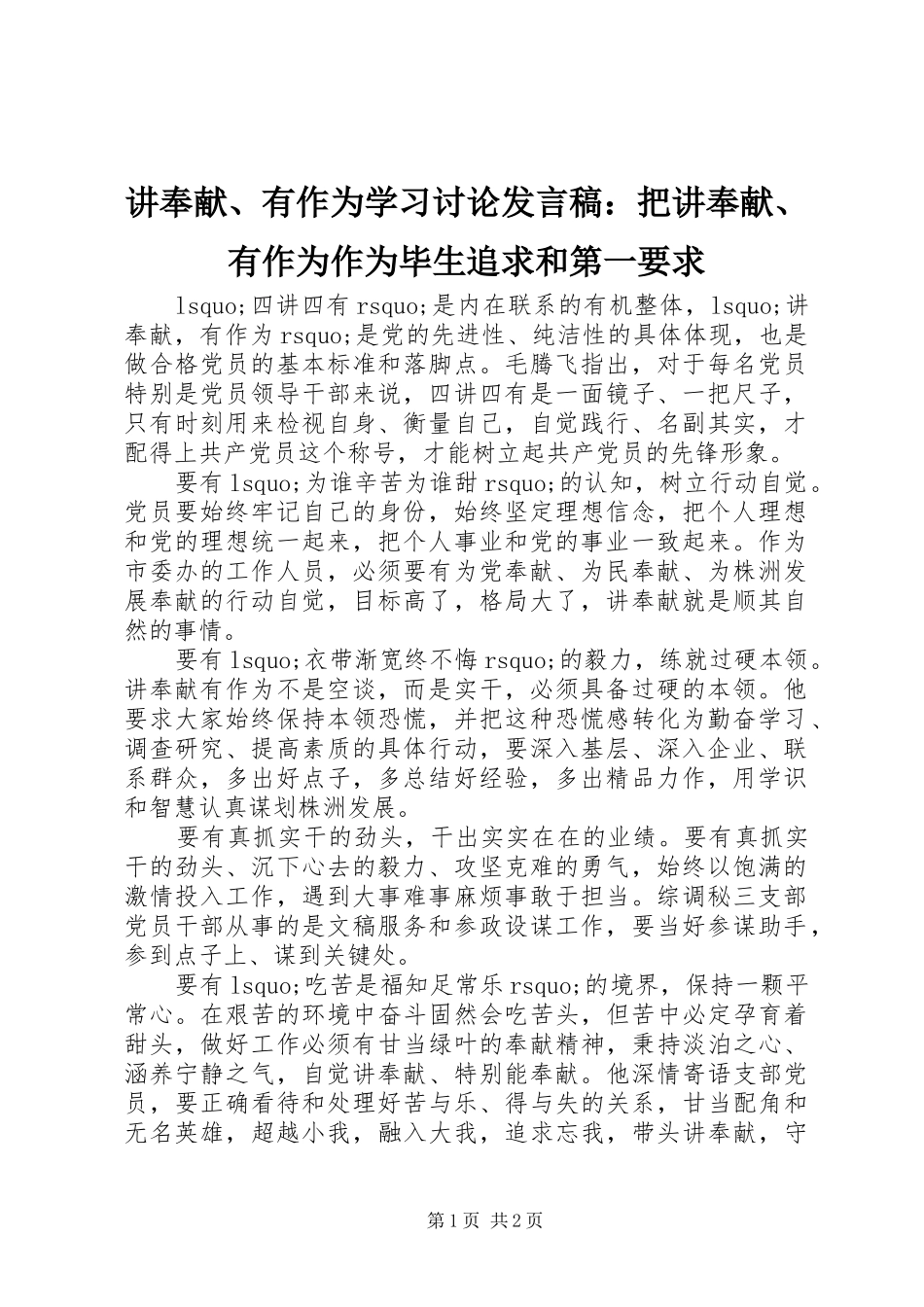 讲奉献、有作为学习讨论发言稿：把讲奉献、有作为作为毕生追求和第一要求

lsquo;四讲四有 rsquo;是内在联系的有机整体，lsquo;讲奉献，有作为 rsquo;是党的先进性、纯洁性的具体体现，也是做合格党员的基本标准和落脚点。毛腾飞指出，对于每名党员特别是党员领导干部来说，四讲四有是一面镜子、一把尺子，只有时刻用来检视自身、衡量自己，自觉践行、名副其实，才配得上共产党员这个称号，才能树立起共产党员的先锋形象。

要有 lsquo;为谁辛苦为谁甜 rsquo;的认知，树立行动自觉。党员要始终牢记自己的身份，始终坚定理想信念，把个人理想和党的理想统一起来，把个人事业和党的事业一致起来。作为市委办的工作人员，必须要有为党奉献、为民奉献、为株洲发展奉献的行动自觉，目标高了，格局大了，讲奉献就是顺其自然的事情。

要有 lsquo;衣带渐宽终不悔 rsquo;的毅力，练就过硬本领。讲奉献有作为不是空谈，而是实干，必须具备过硬的本领。他要求大家始终保持本领恐慌，并把这种恐慌感转化为勤奋学习、调查研究、提高素质的具体行动，要深入基层、深入企业、联系群众，多出好点子，多总结好经验，多出精品力作，用学识和智慧认真谋划株洲发展。

要有真抓实干的劲头，干出实实在在的业绩。要有真抓实干的劲头、沉下心去的毅力、攻坚克难的勇气，始终以饱满的激情投入工作，遇到大事难事麻烦事敢于担当。综调秘三支部党员干部从事的是文稿服务和参政设谋工作，要当好参谋助手，参到点子上、谋到关键处。

要有 lsquo;吃苦是福知足常乐 rsquo;的境界，保持一颗平常心。在艰苦的环境中奋斗固然会吃苦头，但苦中必定孕育着甜头，做好工作必须有甘当绿叶的奉献精神，秉持淡泊之心、涵养宁静之气，自觉讲奉献、特别能奉献。他深情寄语支部党员，要正确看待和处理好苦与乐、得与失的关系，甘当配角和无名英雄，超越小我，融入大我，追求忘我，带头讲奉献，守

第 1 页 共 2 页